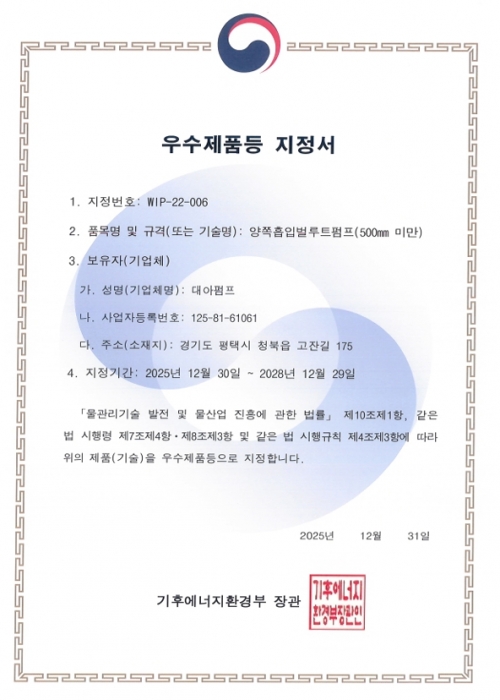 우수제품등 지정서

1. 지정번호: WIP-22-006

2. 품목명 및 규격(또는 기술명): 양쪽흡입벌루트펌프(500mm 미만)

3. 보유자(기업체)

가. 성명(기업체명): 대아펌프

나. 사업자등록번호: 125-81-61061

다. 주소(소재지): 경기도 평택시 청북읍 고잔길 175

4. 지정기간: 2025년 12월 30일 ~ 2028년 12월 29일

「물관리기술 발전 및 물산업 진흥에 관한 법률」 제10조제1항, 같은 법 시행령 제7조제4항·제8조제3항 및 같은 법 시행규칙 제4조제3항에 따라 위의 제품(기술)을 우수제품등으로 지정합니다.

2025년 12월 31일

기후에너지환경부 장관

기후에너지환경부장관인